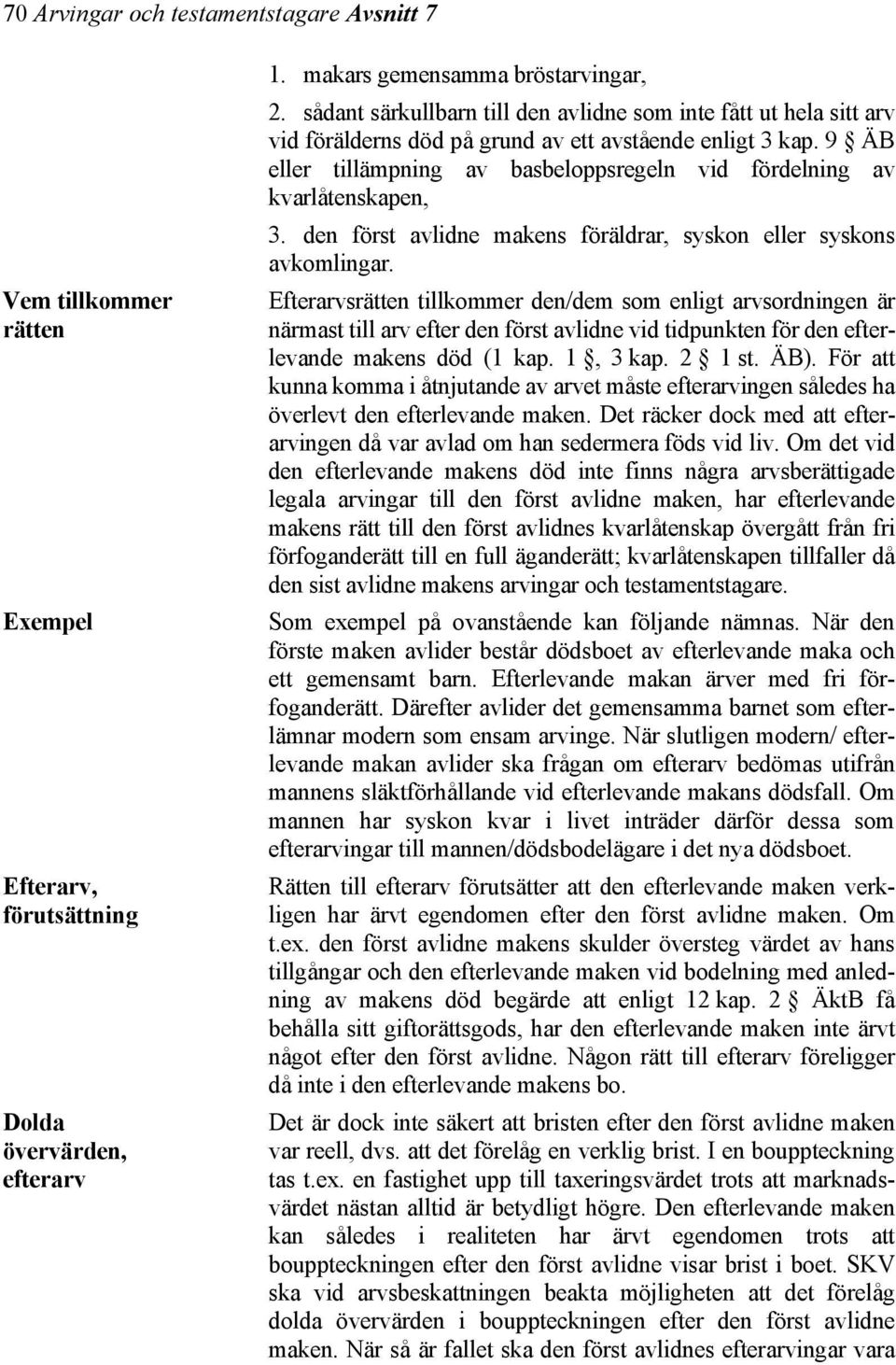 70 Arvingar och testamentstagare Avsnitt 7

1. makars gemensamma bröstarvingar,

2. sådant särkullbarn till den avlidne som inte fått ut hela sitt arv vid förälderns död på grund av ett avstående enligt 3 kap. 9 § ÄB eller tillämpning av basbeloppsregeln vid fördelning av kvarlåtenskapen,

3. den först avlidne makens föräldrar, syskon eller syskons avkomlingar.

Vem tillkommer rätten

Efterarvsrätten tillkommer den/dem som enligt arvsordningen är närmast till arv efter den först avlidne vid tidpunkten för den efterlevande makens död (1 kap. 1 §, 3 kap. 2 § 1 st. ÄB). För att kunna komma i åtnjutande av arvet måste efterarvingen således ha överlevt den efterlevande maken. Det räcker dock med att efterarvingen då var avlad om han sedermera föds vid liv. Om det vid den efterlevande makens död inte finns några arvsberättigade legala arvingar till den först avlidne maken, har efterlevande makens rätt till den först avlidnes kvarlåtenskap övergått från fri förfoganderätt till en full äganderätt; kvarlåtenskapen tillfaller då den sist avlidne makens arvingar och testamentstagare.

Exempel

Som exempel på ovanstående kan följande nämnas. När den förste maken avlider består dödsboet av efterlevande maka och ett gemensamt barn. Efterlevande makan ärver med fri förfoganderätt. Därefter avlider det gemensamma barnet som efterlämnar modern som ensam arvinge. När slutligen modern/ efterlevande makan avlider ska frågan om efterarv bedömas utifrån mannens släktförhållande vid efterlevande makans dödsfall. Om mannen har syskon kvar i livet inträder därför dessa som efterarvingar till mannen/dödsbodelägare i det nya dödsboet.

Efterarv, förutsättning

Rätten till efterarv förutsätter att den efterlevande maken verkligen har ärvt egendomen efter den först avlidne maken. Om t.ex. den först avlidne makens skulder översteg värdet av hans tillgångar och den efterlevande maken vid bodelning med anledning av makens död begärde att enligt 12 kap. 2 § ÄktB få behålla sitt giftorättsgods, har den efterlevande maken inte ärvt något efter den först avlidne. Någon rätt till efterarv föreligger då inte i den efterlevande makens bo.

Dolda övervärden, efterarv

Det är dock inte säkert att bristen efter den först avlidne maken var reell, dvs. att det förelåg en verklig brist. I en bouppteckning tas t.ex. en fastighet upp till taxeringsvärdet trots att marknadsvärdet nästan alltid är betydligt högre. Den efterlevande maken kan således i realiteten har ärvt egendomen trots att bouppteckningen efter den först avlidne visar brist i boet. SKV ska vid arvsbeskattningen beakta möjligheten att det förelåg dolda övervärden i bouppteckningen efter den först avlidne maken. När så är fallet ska den först avlidnes efterarvingar vara